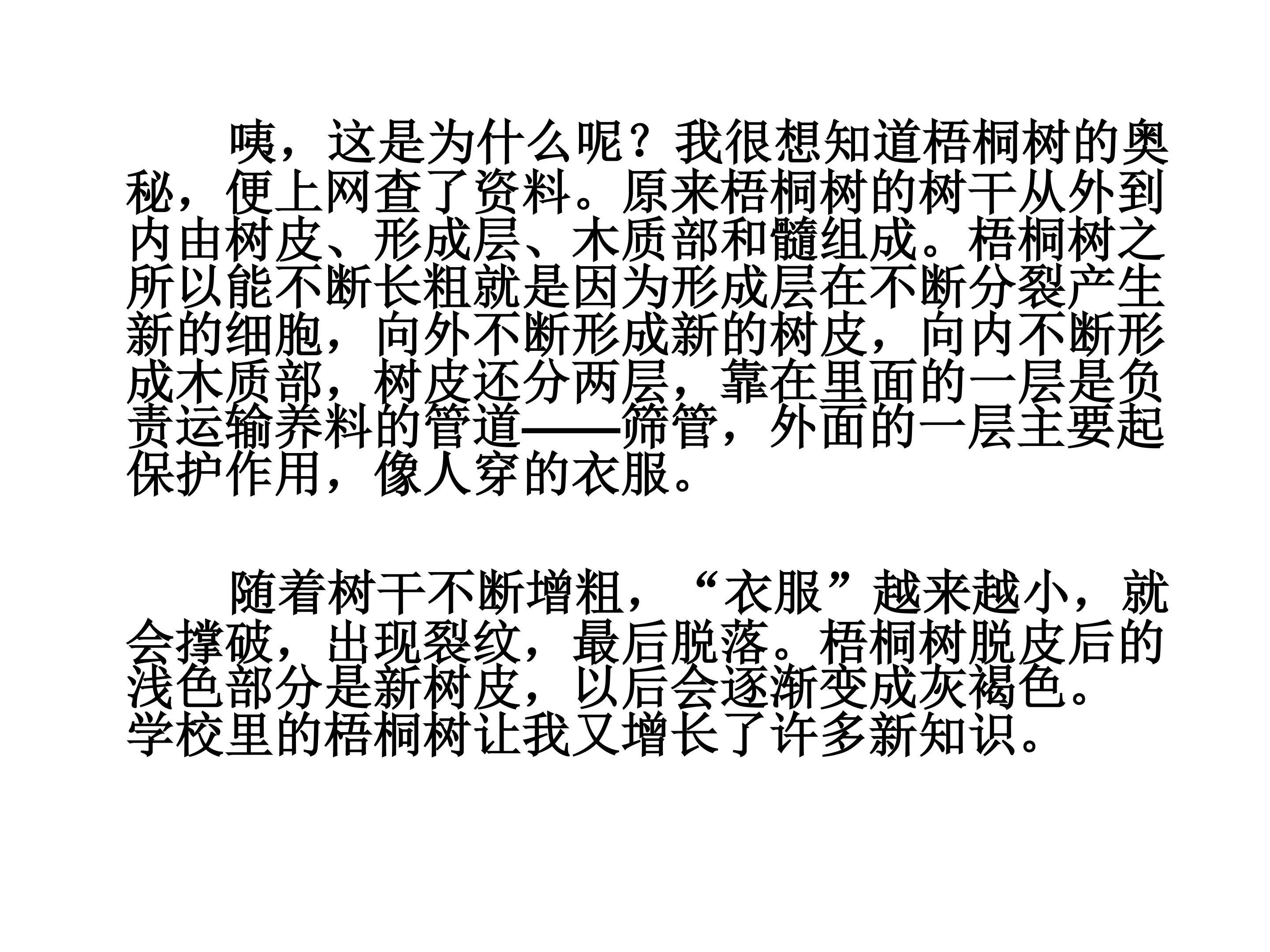 咦，这是为什么呢？我很想知道梧桐树的奥秘，便上网查了资料。原来梧桐树的树干从外到内由树皮、形成层、木质部和髓组成。梧桐树之所以能不断长粗就是因为形成层在不断分裂产生新的细胞，向外不断形成新的树皮，向内不断形成木质部，树皮还分两层，靠在里面的一层是负责运输养料的管道——筛管，外面的一层主要起保护作用，像人穿的衣服。

随着树干不断增粗，“衣服”越来越小，就会撑破，出现裂纹，最后脱落。梧桐树脱皮后的浅色部分是新树皮，以后会逐渐变成灰褐色。学校里的梧桐树让我又增长了许多新知识。